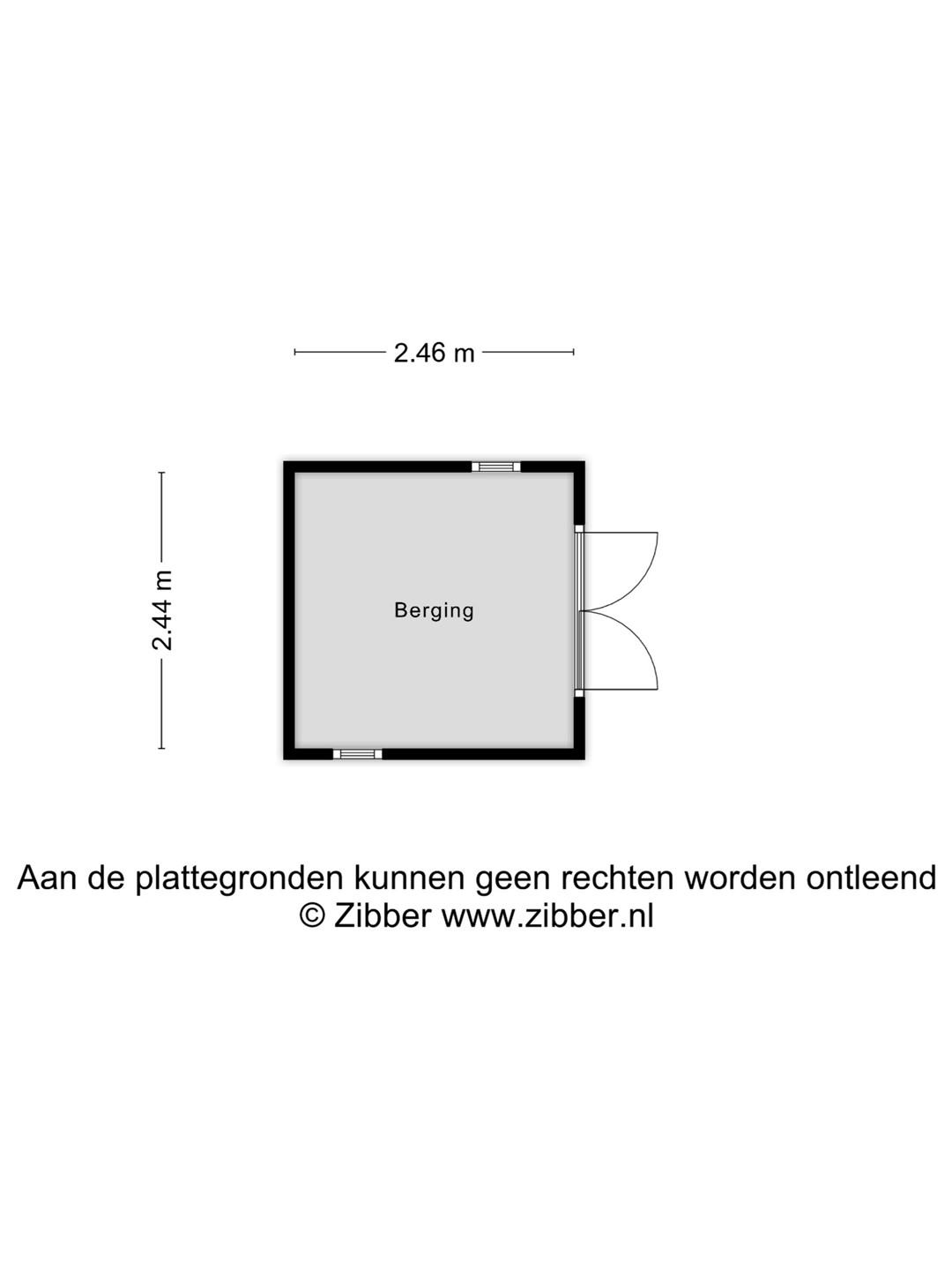 2.46 m

2.44 m

Berging

Aan de plattegronden kunnen geen rechten worden ontleend
© Zibber www.zibber.nl